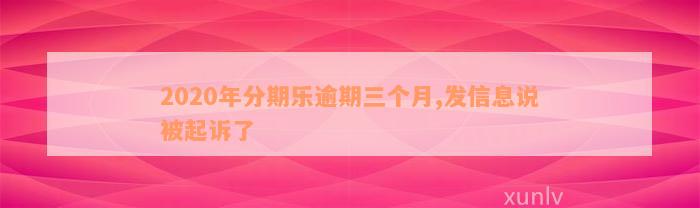 2020年分期乐逾期三个月,发信息说被起诉了

xunlv